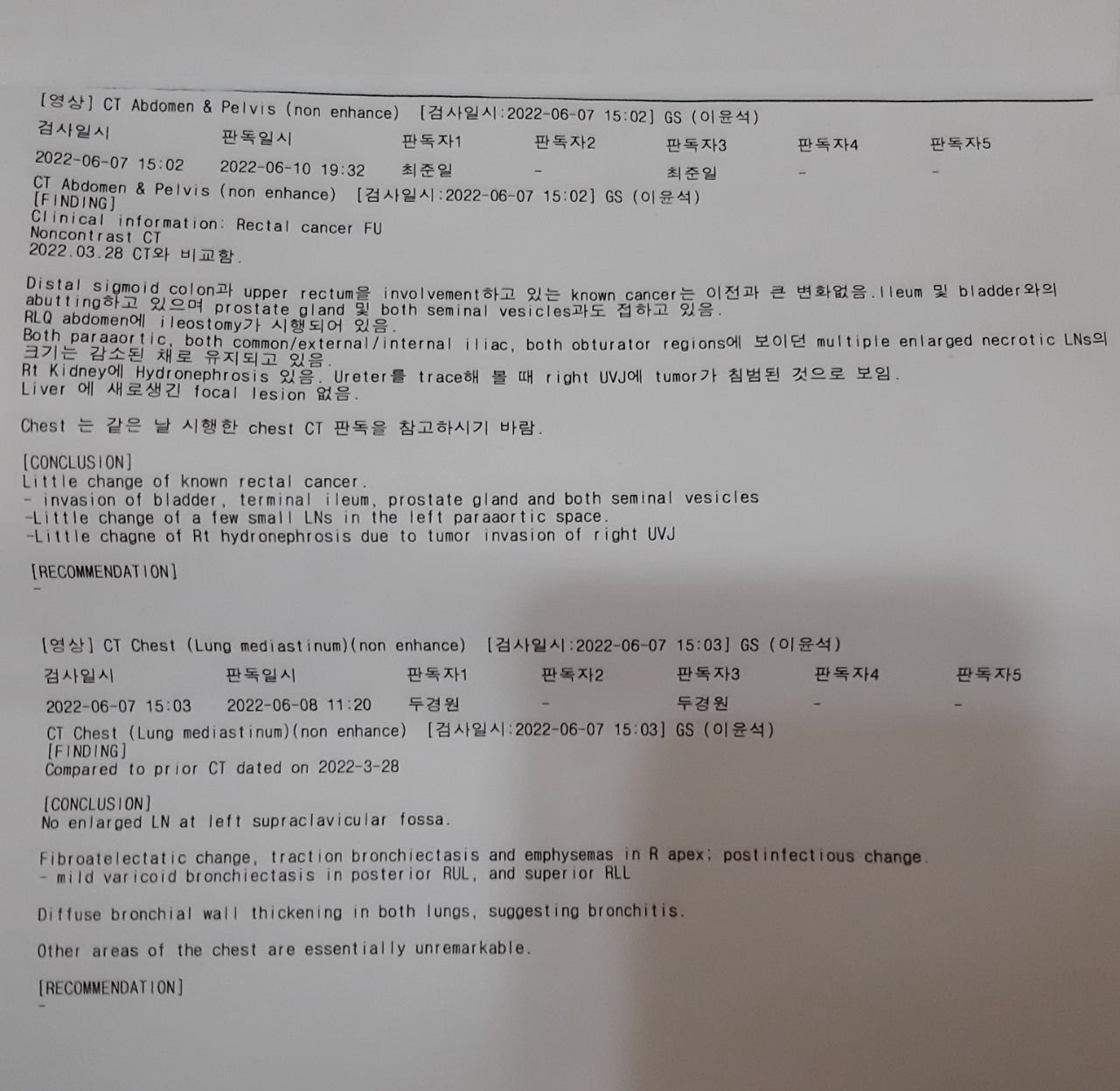 [영상] CT Abdomen & Pelvis (non enhance) [검사일시:2022-06-07 15:02] GS (이윤석)

| 검사일시 | 판독일시 | 판독자1 | 판독자2 | 판독자3 | 판독자4 | 판독자5 |
|---|---|---|---|---|---|---|
| 2022-06-07 15:02 | 2022-06-10 19:32 | 최준일 | - | 최준일 | - | - |

CT Abdomen & Pelvis (non enhance) [검사일시:2022-06-07 15:02] GS (이윤석)
[FINDING]
Clinical information: Rectal cancer FU
Noncontrast CT
2022.03.28 CT와 비교함.

Distal sigmoid colon과 upper rectum을 involvement하고 있는 known cancer는 이전과 큰 변화없음.Ileum 및 bladder와의 abutting하고 있으며 prostate gland 및 both seminal vesicles과도 접하고 있음.
RLQ abdomen에 ileostomy가 시행되어 있음.
Both paraaortic, both common/external/internal iliac, both obturator regions에 보이던 multiple enlarged necrotic LNs의 크기는 감소된 채로 유지되고 있음.
Rt Kidney에 Hydronephrosis 있음. Ureter를 trace해 볼 때 right UVJ에 tumor가 침범된 것으로 보임.
Liver 에 새로생긴 focal lesion 없음.

Chest 는 같은 날 시행한 chest CT 판독을 참고하시기 바람.

[CONCLUSION]
Little change of known rectal cancer.
- invasion of bladder, terminal ileum, prostate gland and both seminal vesicles
-Little change of a few small LNs in the left paraaortic space.
-Little chagne of Rt hydronephrosis due to tumor invasion of right UVJ

[RECOMMENDATION]
-

[영상] CT Chest (Lung mediastinum)(non enhance) [검사일시:2022-06-07 15:03] GS (이윤석)

| 검사일시 | 판독일시 | 판독자1 | 판독자2 | 판독자3 | 판독자4 | 판독자5 |
|---|---|---|---|---|---|---|
| 2022-06-07 15:03 | 2022-06-08 11:20 | 두경원 | - | 두경원 | - | - |

CT Chest (Lung mediastinum)(non enhance) [검사일시:2022-06-07 15:03] GS (이윤석)
[FINDING]
Compared to prior CT dated on 2022-3-28

[CONCLUSION]
No enlarged LN at left supraclavicular fossa.

Fibroatelectatic change, traction bronchiectasis and emphysemas in R apex; postinfectious change.
- mild varicoid bronchiectasis in posterior RUL, and superior RLL

Diffuse bronchial wall thickening in both lungs, suggesting bronchitis.

Other areas of the chest are essentially unremarkable.

[RECOMMENDATION]
-